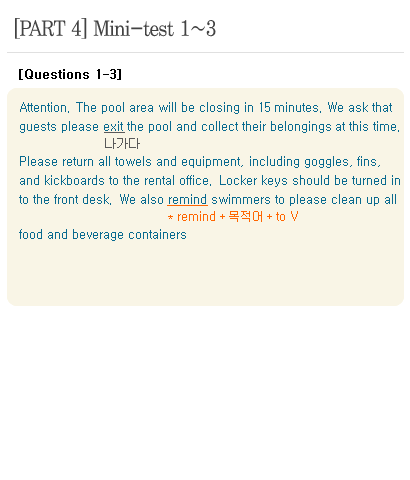 [PART 4] Mini-test 1~3

[Questions 1-3]

Attention. The pool area will be closing in 15 minutes. We ask that guests please exit the pool and collect their belongings at this time.

나가다

Please return all towels and equipment, including goggles, fins, and kickboards to the rental office. Locker keys should be turned in to the front desk. We also remind swimmers to please clean up all

* remind + 목적어 + to V

food and beverage containers